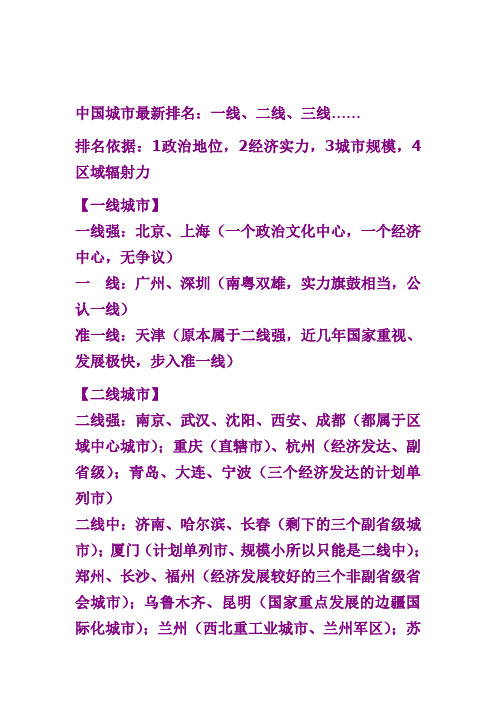 中国城市最新排名：一线、二线、三线……

排名依据：1政治地位，2经济实力，3城市规模，4区域辐射力

【一线城市】
一线强：北京、上海（一个政治文化中心，一个经济中心，无争议）
一　线：广州、深圳（南粤双雄，实力旗鼓相当，公认一线）
准一线：天津（原本属于二线强，近几年国家重视、发展极快，步入准一线）

【二线城市】
二线强：南京、武汉、沈阳、西安、成都（都属于区域中心城市）；重庆（直辖市）、杭州（经济发达、副省级）；青岛、大连、宁波（三个经济发达的计划单列市）
二线中：济南、哈尔滨、长春（剩下的三个副省级城市）；厦门（计划单列市、规模小所以只能是二线中）；郑州、长沙、福州（经济发展较好的三个非副省级省会城市）；乌鲁木齐、昆明（国家重点发展的边疆国际化城市）；兰州（西北重工业城市、兰州军区）；苏